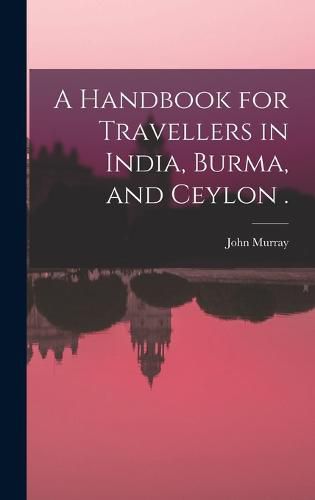 A Handbook for Travellers in India, Burma, and Ceylon .

John Murray